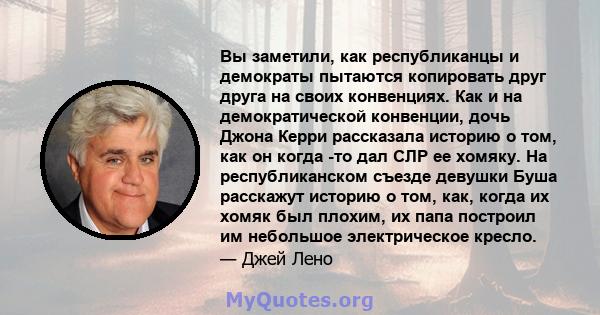 Вы заметили, как республиканцы и демократы пытаются копировать друг друга на своих конвенциях. Как и на демократической конвенции, дочь Джона Керри рассказала историю о том, как он когда -то дал СЛР ее хомяку. На республиканском съезде девушки Буша расскажут историю о том, как, когда их хомяк был плохим, их папа построил им небольшое электрическое кресло.
— Джей Лено

MyQuotes.org